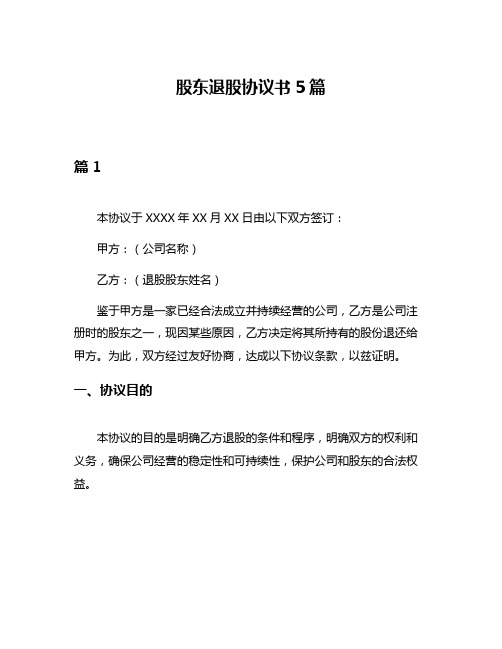 股东退股协议书 5 篇

篇 1

本协议于 XXXX 年 XX 月 XX 日由以下双方签订：

甲方：（公司名称）

乙方：（退股股东姓名）

鉴于甲方是一家已经合法成立并持续经营的公司，乙方是公司注册时的股东之一，现因某些原因，乙方决定将其所持有的股份退还给甲方。为此，双方经过友好协商，达成以下协议条款，以兹证明。

一、协议目的

本协议的目的是明确乙方退股的条件和程序，明确双方的权利和义务，确保公司经营的稳定性和可持续性，保护公司和股东的合法权益。